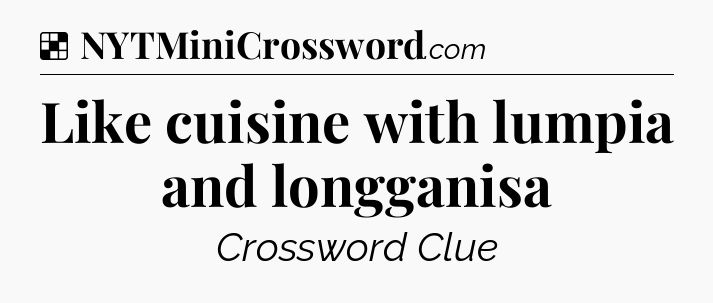 NYTMiniCrossword.com

Like cuisine with lumpia and longganisa

Crossword Clue